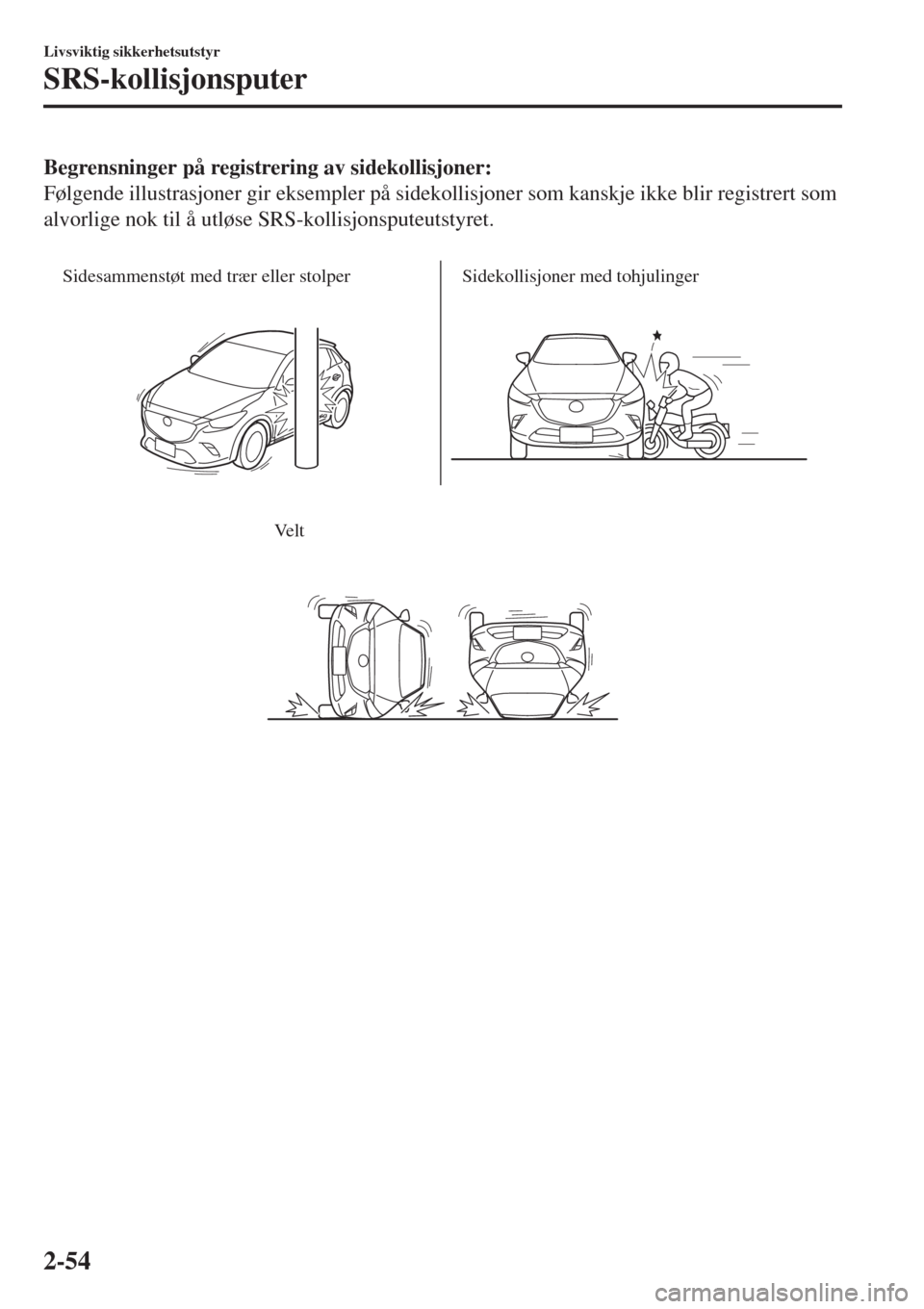 Livsviktig sikkerhetsutstyr

SRS-kollisjonsputer

Begrensninger på registrering av sidekollisjoner:
Følgende illustrasjoner gir eksempler på sidekollisjoner som kanskje ikke blir registrert som alvorlige nok til å utløse SRS-kollisjonsputeutstyret.

Sidesammenstøt med trær eller stolper

Sidekollisjoner med tohjulinger

Velt

2-54

carmanualsonline.info